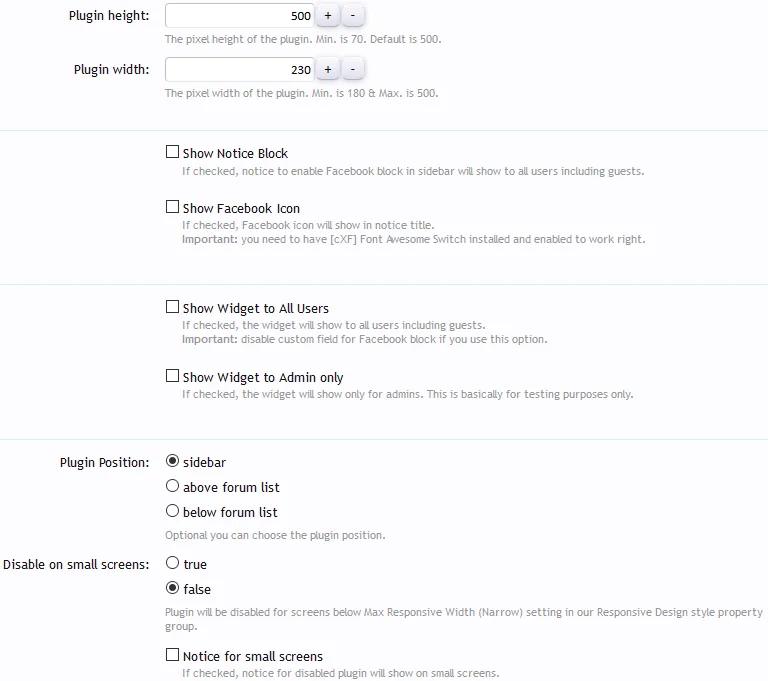 Plugin height: 500 + -
The pixel height of the plugin. Min. is 70. Default is 500.

Plugin width: 230 + -
The pixel width of the plugin. Min. is 180 & Max. is 500.

Show Notice Block
If checked, notice to enable Facebook block in sidebar will show to all users including guests.

Show Facebook Icon
If checked, Facebook icon will show in notice title.
Important: you need to have [cXF] Font Awesome Switch installed and enabled to work right.

Show Widget to All Users
If checked, the widget will show to all users including guests.
Important: disable custom field for Facebook block if you use this option.

Show Widget to Admin only
If checked, the widget will show only for admins. This is basically for testing purposes only.

Plugin Position: sidebar
above forum list
below forum list
Optional you can choose the plugin position.

Disable on small screens: true
false
Plugin will be disabled for screens below Max Responsive Width (Narrow) setting in our Responsive Design style property group.

Notice for small screens
If checked, notice for disabled plugin will show on small screens.